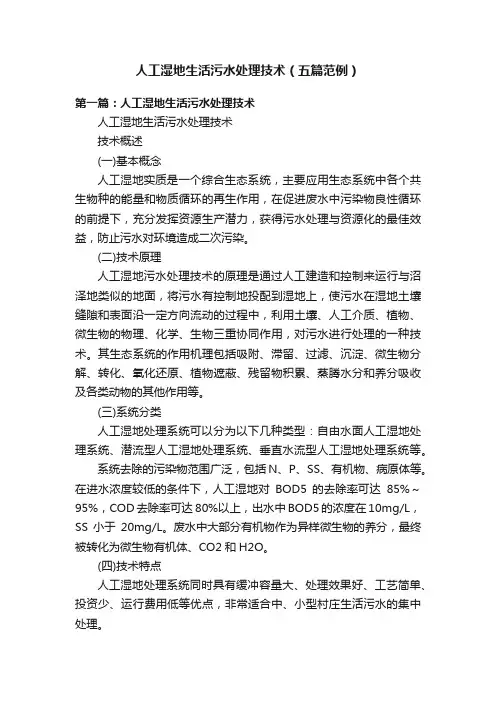 人工湿地生活污水处理技术（五篇范例）

第一篇：人工湿地生活污水处理技术

人工湿地生活污水处理技术

技术概述

(一)基本概念

人工湿地实质是一个综合生态系统，主要应用生态系统中各个共生物种的能量和物质循环的再生作用，在促进废水中污染物良性循环的前提下，充分发挥资源生产潜力，获得污水处理与资源化的最佳效益，防止污水对环境造成二次污染。

(二)技术原理

人工湿地污水处理技术的原理是通过人工建造和控制来运行与沼泽地类似的地面，将污水有控制地投配到湿地上，使污水在湿地土壤缝隙和表面沿一定方向流动的过程中，利用土壤、人工介质、植物、微生物的物理、化学、生物三重协同作用，对污水进行处理的一种技术。其生态系统的作用机理包括吸附、滞留、过滤、沉淀、微生物分解、转化、氧化还原、植物遮蔽、残留物积累、蒸腾水分和养分吸收及各类动物的其他作用等。

(三)系统分类

人工湿地处理系统可以分为以下几种类型：自由水面人工湿地处理系统、潜流型人工湿地处理系统、垂直水流型人工湿地处理系统等。

系统去除的污染物范围广泛，包括 N、P、SS、有机物、病原体等。在进水浓度较低的条件下，人工湿地对 BOD5 的去除率可达 85%～95%，COD 去除率可达 80%以上，出水中 BOD5 的浓度在 10mg/L，SS 小于 20mg/L。废水中大部分有机物作为异样微生物的养分，最终被转化为微生物有机体、CO2 和 H2O。

(四)技术特点

人工湿地处理系统同时具有缓冲容量大、处理效果好、工艺简单、投资少、运行费用低等优点，非常适合中、小型村庄生活污水的集中处理。